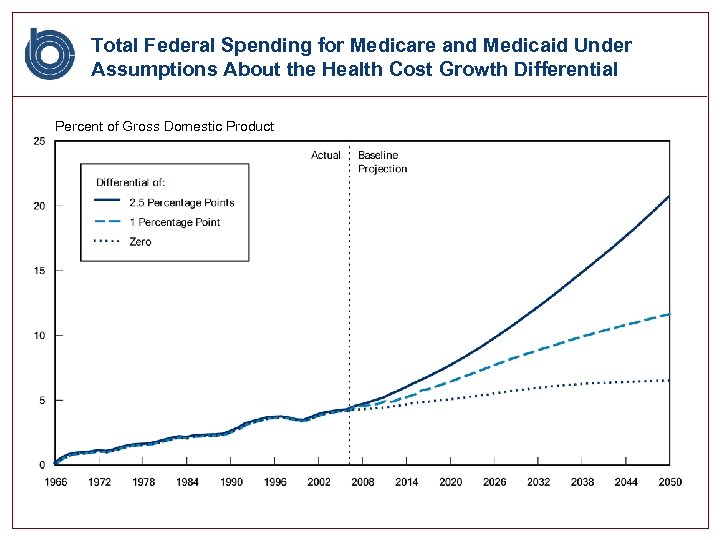 Total Federal Spending for Medicare and Medicaid Under Assumptions About the Health Cost Growth Differential

Percent of Gross Domestic Product

25
20
15
10
5
0

Actual
Baseline Projection

Differential of:
2.5 Percentage Points
1 Percentage Point
Zero

1966 1972 1978 1984 1990 1996 2002 2008 2014 2020 2026 2032 2038 2044 2050